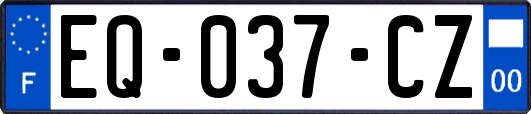 F

EQ-037-CZ

00